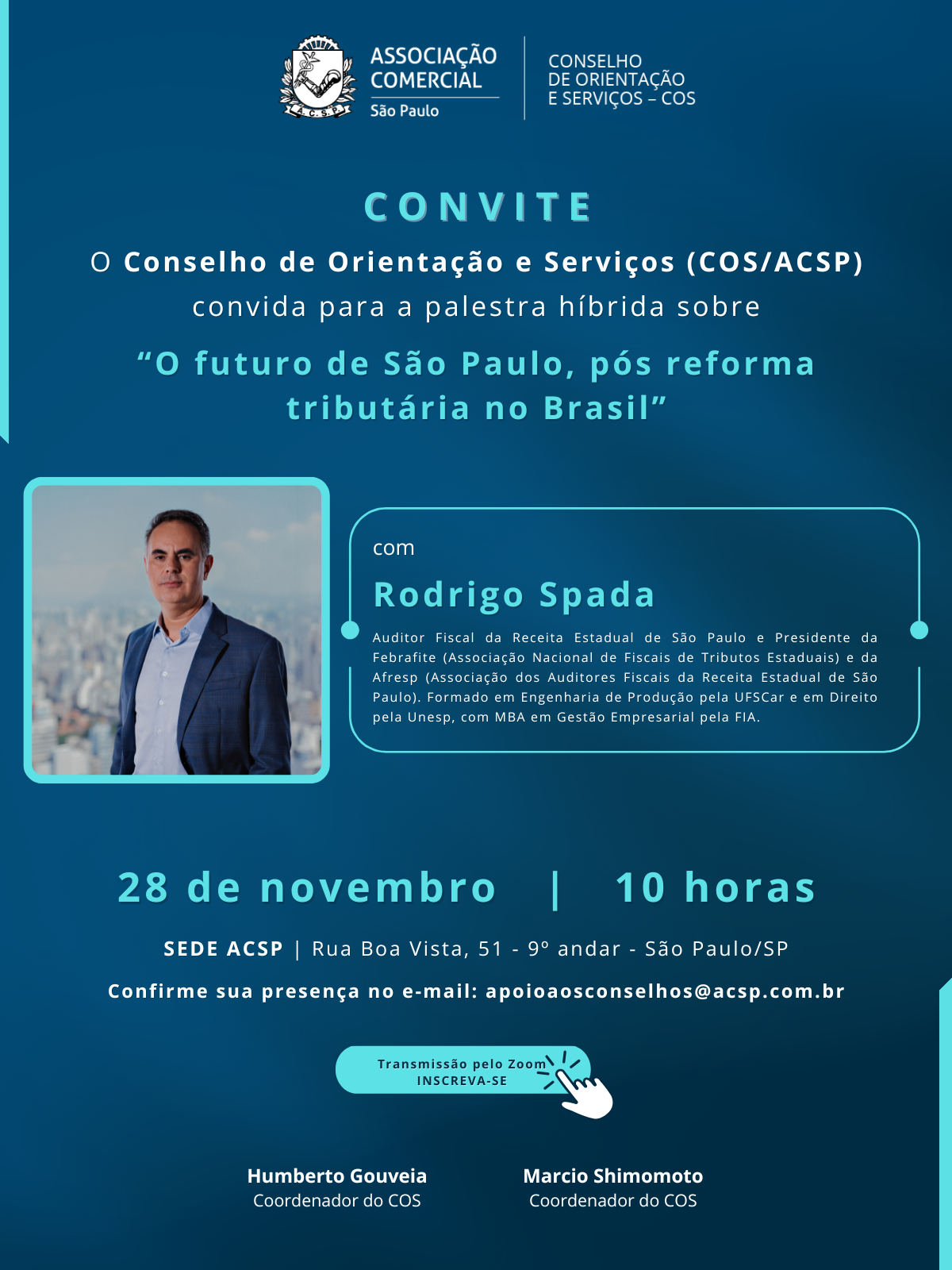 A.C.S.P.

ASSOCIAÇÃO COMERCIAL
São Paulo

CONSELHO DE ORIENTAÇÃO E SERVIÇOS – COS

CONVITE

O Conselho de Orientação e Serviços (COS/ACSP) convida para a palestra híbrida sobre

“O futuro de São Paulo, pós reforma tributária no Brasil”

com

Rodrigo Spada

Auditor Fiscal da Receita Estadual de São Paulo e Presidente da Febrafite (Associação Nacional de Fiscais de Tributos Estaduais) e da Afresp (Associação dos Auditores Fiscais da Receita Estadual de São Paulo). Formado em Engenharia de Produção pela UFSCar e em Direito pela Unesp, com MBA em Gestão Empresarial pela FIA.

28 de novembro | 10 horas

SEDE ACSP | Rua Boa Vista, 51 - 9º andar - São Paulo/SP

Confirme sua presença no e-mail: apoioaosconselhos@acsp.com.br

Transmissão pelo Zoom
INSCREVA-SE

Humberto Gouveia
Coordenador do COS

Marcio Shimomoto
Coordenador do COS